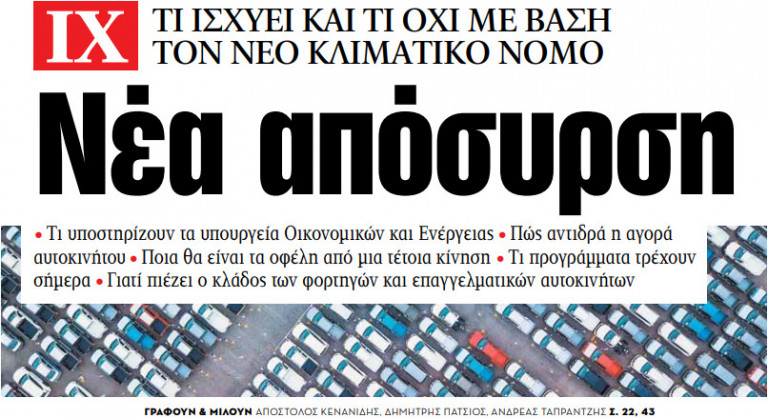 IX ΤΙ ΙΣΧΥΕΙ ΚΑΙ ΤΙ ΟΧΙ ΜΕ ΒΑΣΗ ΤΟΝ ΝΕΟ ΚΛΙΜΑΤΙΚΟ ΝΟΜΟ

Νέα απόσυρση

• Τι υποστηρίζουν τα υπουργεία Οικονομικών και Ενέργειας • Πώς αντιδρά η αγορά αυτοκινήτου • Ποια θα είναι τα οφέλη από μια τέτοια κίνηση • Τι προγράμματα τρέχουν σήμερα • Γιατί πιέζει ο κλάδος των φορτηγών και επαγγελματικών αυτοκινήτων

ΓΡΑΦΟΥΝ & ΜΙΛΟΥΝ ΑΠΟΣΤΟΛΟΣ ΚΕΝΑΝΙΔΗΣ, ΔΗΜΗΤΡΗΣ ΠΑΤΣΙΟΣ, ΑΝΔΡΕΑΣ ΤΑΠΡΑΝΤΖΗΣ Σ. 22, 43